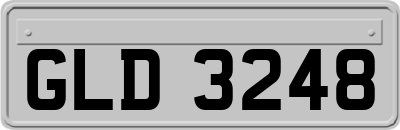 GLD 3248